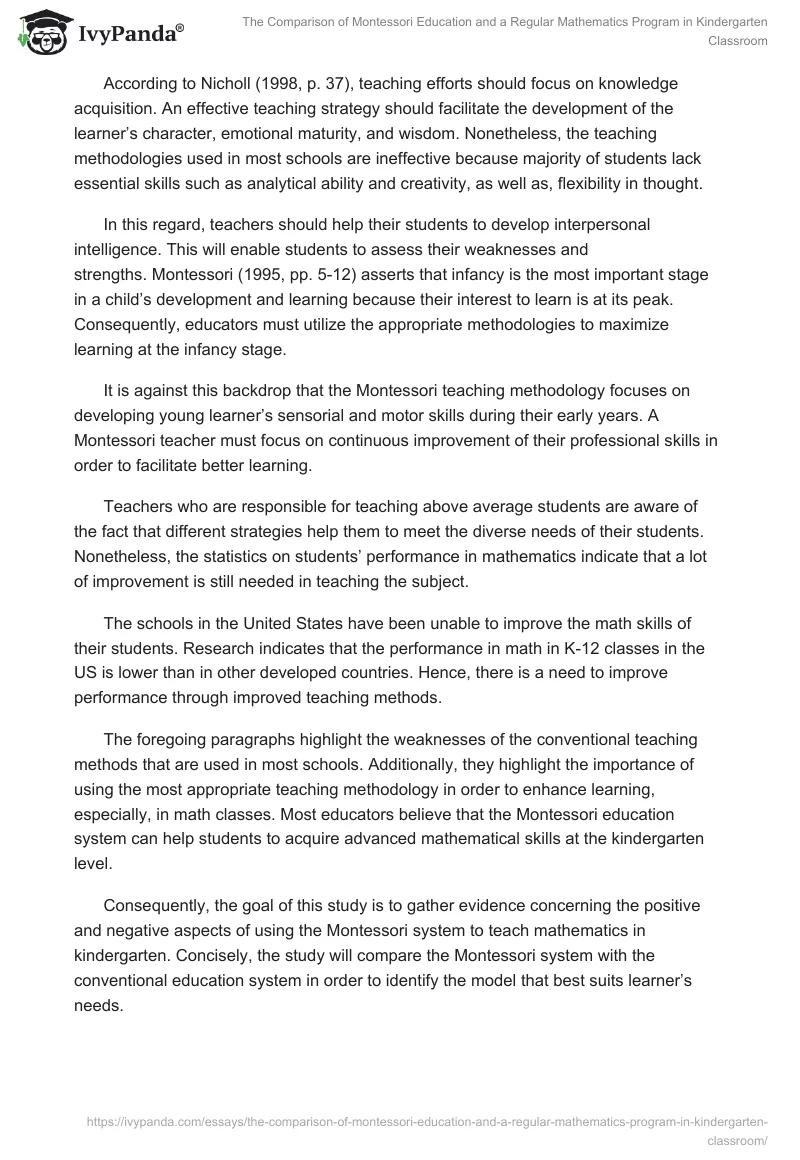 IvyPanda®

The Comparison of Montessori Education and a Regular Mathematics Program in Kindergarten Classroom

According to Nicholl (1998, p. 37), teaching efforts should focus on knowledge acquisition. An effective teaching strategy should facilitate the development of the learner's character, emotional maturity, and wisdom. Nonetheless, the teaching methodologies used in most schools are ineffective because majority of students lack essential skills such as analytical ability and creativity, as well as, flexibility in thought.

In this regard, teachers should help their students to develop interpersonal intelligence. This will enable students to assess their weaknesses and strengths. Montessori (1995, pp. 5-12) asserts that infancy is the most important stage in a child's development and learning because their interest to learn is at its peak. Consequently, educators must utilize the appropriate methodologies to maximize learning at the infancy stage.

It is against this backdrop that the Montessori teaching methodology focuses on developing young learner's sensorial and motor skills during their early years. A Montessori teacher must focus on continuous improvement of their professional skills in order to facilitate better learning.

Teachers who are responsible for teaching above average students are aware of the fact that different strategies help them to meet the diverse needs of their students. Nonetheless, the statistics on students' performance in mathematics indicate that a lot of improvement is still needed in teaching the subject.

The schools in the United States have been unable to improve the math skills of their students. Research indicates that the performance in math in K-12 classes in the US is lower than in other developed countries. Hence, there is a need to improve performance through improved teaching methods.

The foregoing paragraphs highlight the weaknesses of the conventional teaching methods that are used in most schools. Additionally, they highlight the importance of using the most appropriate teaching methodology in order to enhance learning, especially, in math classes. Most educators believe that the Montessori education system can help students to acquire advanced mathematical skills at the kindergarten level.

Consequently, the goal of this study is to gather evidence concerning the positive and negative aspects of using the Montessori system to teach mathematics in kindergarten. Concisely, the study will compare the Montessori system with the conventional education system in order to identify the model that best suits learner's needs.

https://ivypanda.com/essays/the-comparison-of-montessori-education-and-a-regular-mathematics-program-in-kindergarten-classroom/